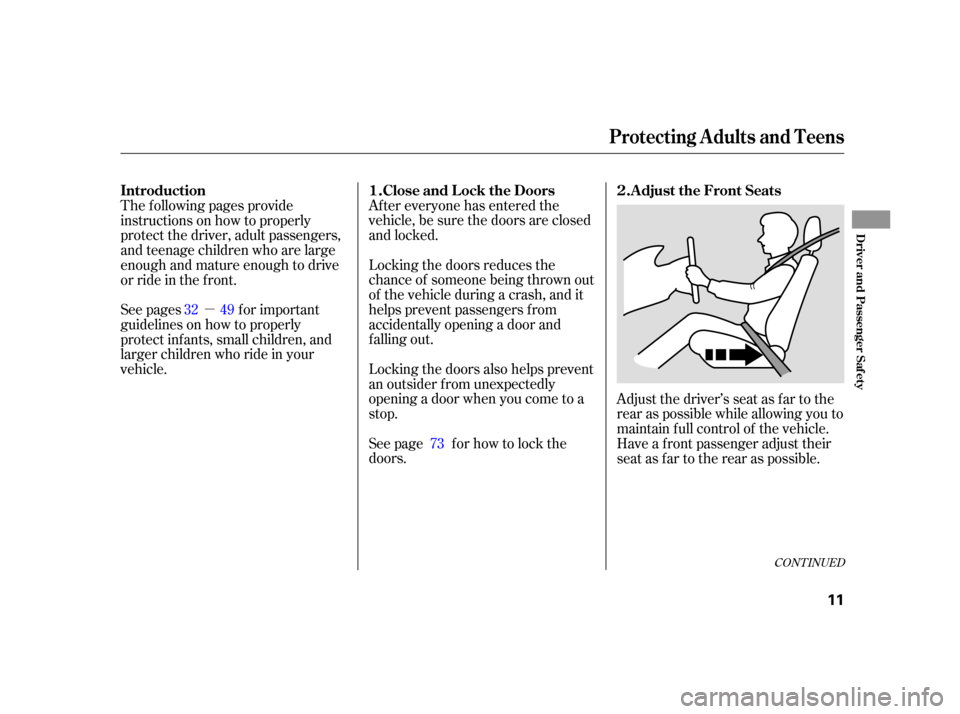 Protecting Adults and Teens

Introduction

The following pages provide instructions on how to properly protect the driver, adult passengers, and teenage children who are large enough and mature enough to drive or ride in the front.

See pages 32 — 49 for important guidelines on how to properly protect infants, small children, and larger children who ride in your vehicle.

1. Close and Lock the Doors

After everyone has entered the vehicle, be sure the doors are closed and locked.

Locking the doors reduces the chance of someone being thrown out of the vehicle during a crash, and it helps prevent passengers from accidentally opening a door and falling out.

Locking the doors also helps prevent an outsider from unexpectedly opening a door when you come to a stop.

See page 73 for how to lock the doors.

2. Adjust the Front Seats

Adjust the driver's seat as far to the rear as possible while allowing you to maintain full control of the vehicle. Have a front passenger adjust their seat as far to the rear as possible.

CONTINUED

Driver and Passenger Safety

11

carmanualsonline.info